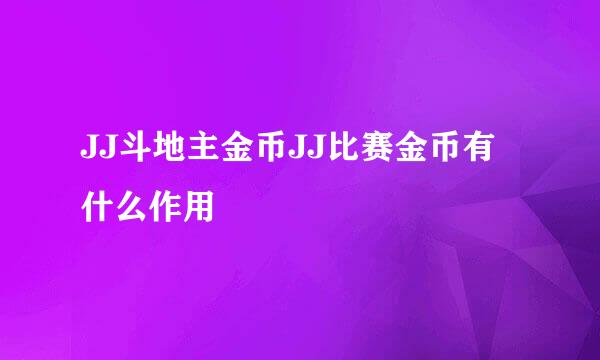 JJ斗地主金币JJ比赛金币有什么作用